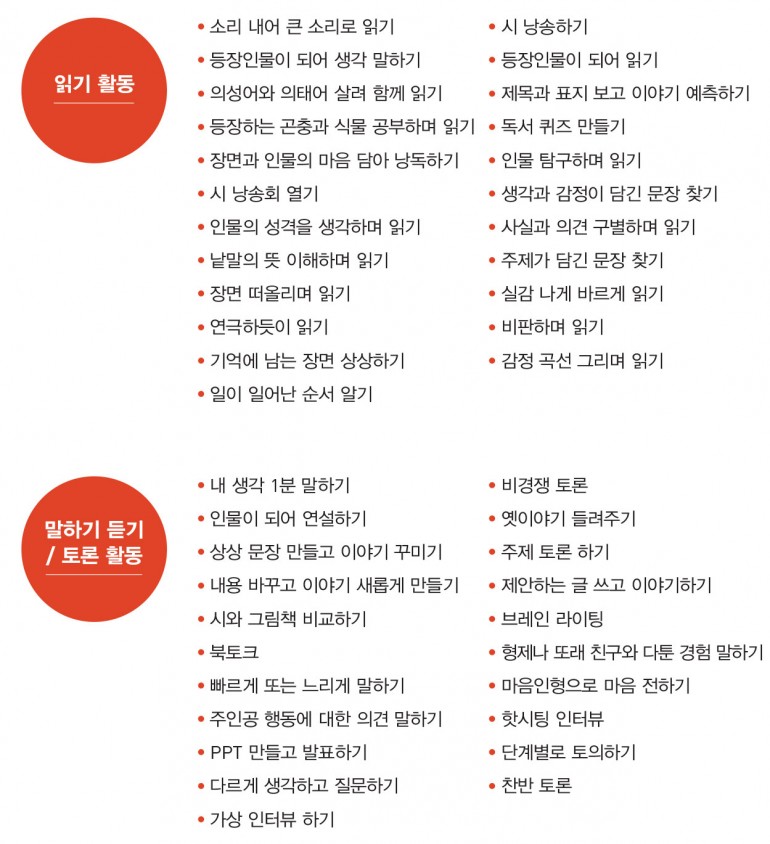 읽기 활동

• 소리 내어 큰 소리로 읽기
• 등장인물이 되어 생각 말하기
• 의성어와 의태어 살려 함께 읽기
• 등장하는 곤충과 식물 공부하며 읽기
• 장면과 인물의 마음 담아 낭독하기
• 시 낭송회 열기
• 인물의 성격을 생각하며 읽기
• 낱말의 뜻 이해하며 읽기
• 장면 떠올리며 읽기
• 연극하듯이 읽기
• 기억에 남는 장면 상상하기
• 일이 일어난 순서 알기

• 시 낭송하기
• 등장인물이 되어 읽기
• 제목과 표지 보고 이야기 예측하기
• 독서 퀴즈 만들기
• 인물 탐구하며 읽기
• 생각과 감정이 담긴 문장 찾기
• 사실과 의견 구별하며 읽기
• 주제가 담긴 문장 찾기
• 실감 나게 바르게 읽기
• 비판하며 읽기
• 감정 곡선 그리며 읽기

말하기 듣기 / 토론 활동

• 내 생각 1분 말하기
• 인물이 되어 연설하기
• 상상 문장 만들고 이야기 꾸미기
• 내용 바꾸고 이야기 새롭게 만들기
• 시와 그림책 비교하기
• 북토크
• 빠르게 또는 느리게 말하기
• 주인공 행동에 대한 의견 말하기
• PPT 만들고 발표하기
• 다르게 생각하고 질문하기
• 가상 인터뷰 하기

• 비경쟁 토론
• 옛이야기 들려주기
• 주제 토론 하기
• 제안하는 글 쓰고 이야기하기
• 브레인 라이팅
• 형제나 또래 친구와 다툰 경험 말하기
• 마음인형으로 마음 전하기
• 핫시팅 인터뷰
• 단계별로 토의하기
• 찬반 토론